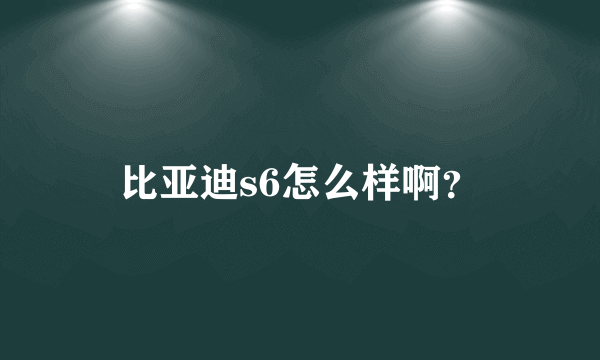 比亚迪s6怎么样啊?